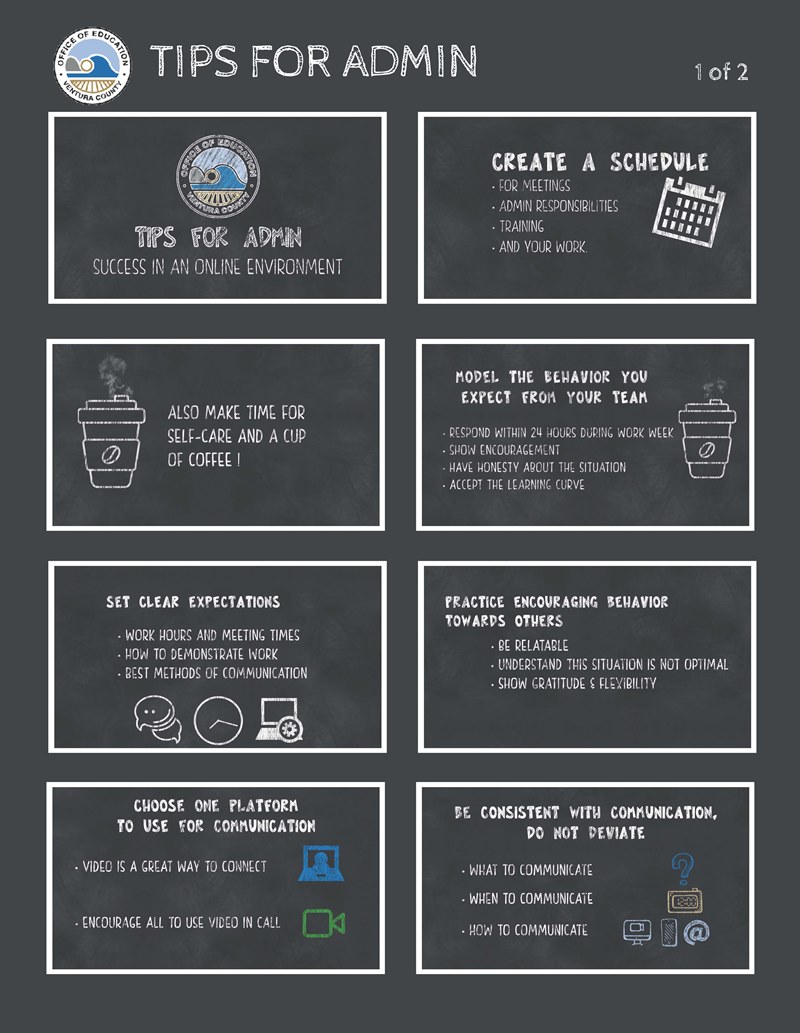 OFFICE OF EDUCATION VENTURA COUNTY

TIPS FOR ADMIN

1 of 2

OFFICE OF EDUCATION VENTURA COUNTY

TIPS FOR ADMIN

SUCCESS IN AN ONLINE ENVIRONMENT

CREATE A SCHEDULE

· FOR MEETINGS
· ADMIN RESPONSIBILITIES
· TRAINING
· AND YOUR WORK.

ALSO MAKE TIME FOR SELF-CARE AND A CUP OF COFFEE !

MODEL THE BEHAVIOR YOU EXPECT FROM YOUR TEAM

· RESPOND WITHIN 24 HOURS DURING WORK WEEK
· SHOW ENCOURAGEMENT
· HAVE HONESTY ABOUT THE SITUATION
· ACCEPT THE LEARNING CURVE

SET CLEAR EXPECTATIONS

· WORK HOURS AND MEETING TIMES
· HOW TO DEMONSTRATE WORK
· BEST METHODS OF COMMUNICATION

PRACTICE ENCOURAGING BEHAVIOR TOWARDS OTHERS

· BE RELATABLE
· UNDERSTAND THIS SITUATION IS NOT OPTIMAL
· SHOW GRATITUDE & FLEXIBILITY

CHOOSE ONE PLATFORM TO USE FOR COMMUNICATION

· VIDEO IS A GREAT WAY TO CONNECT

· ENCOURAGE ALL TO USE VIDEO IN CALL

BE CONSISTENT WITH COMMUNICATION, DO NOT DEVIATE

· WHAT TO COMMUNICATE
· WHEN TO COMMUNICATE
· HOW TO COMMUNICATE